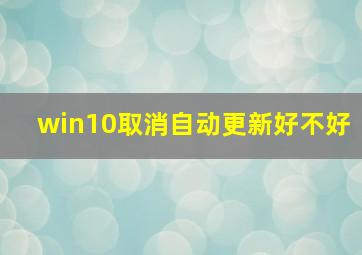 win10取消自动更新好不好